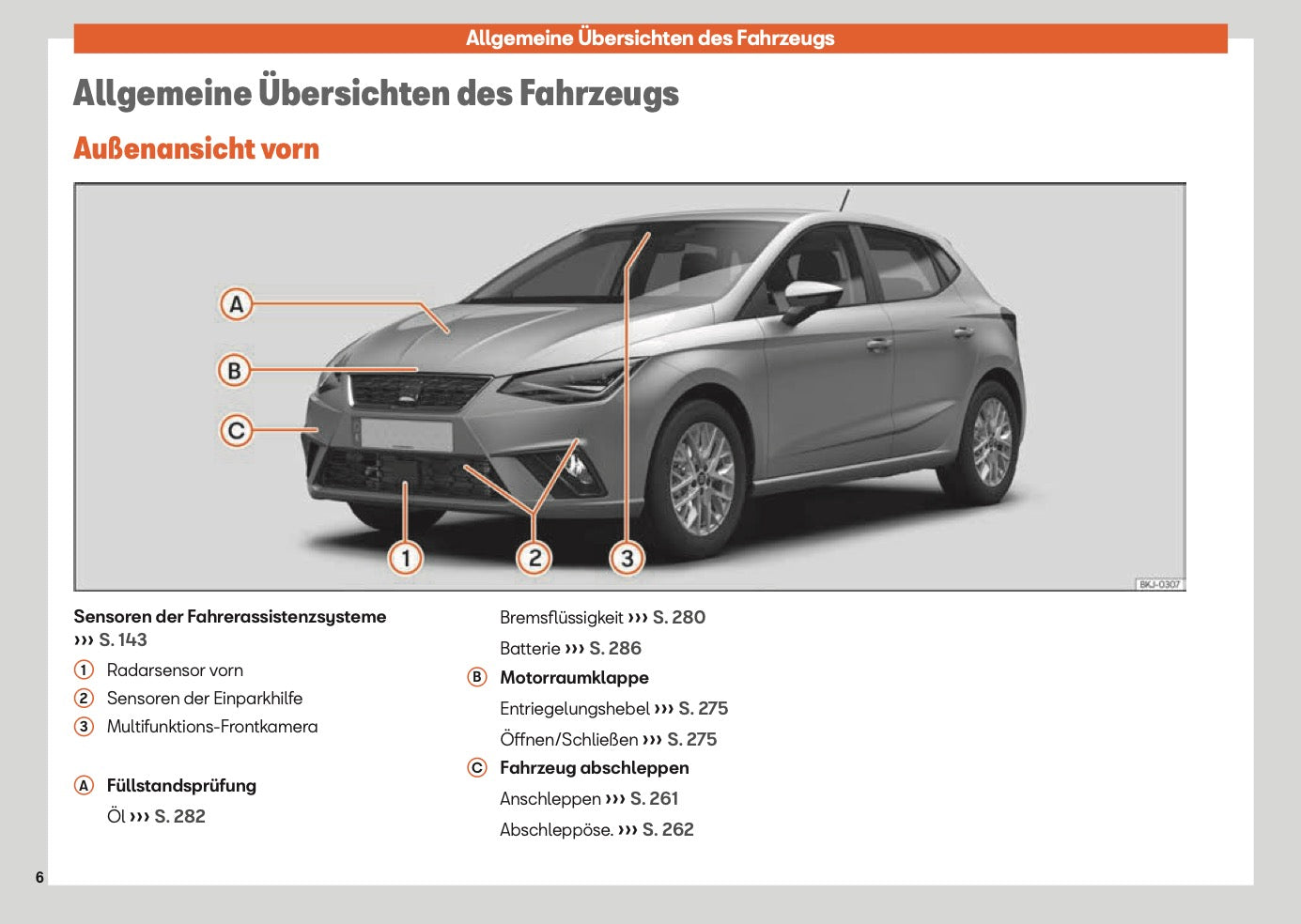 Allgemeine Übersichten des Fahrzeugs

Allgemeine Übersichten des Fahrzeugs

Außenansicht vorn

A
B
C
1
2
3
BKJ-0307

Sensoren der Fahrerassistenzsysteme ››› S. 143

1 Radarsensor vorn

2 Sensoren der Einparkhilfe

3 Multifunktions-Frontkamera

A Füllstandsprüfung

Öl ››› S. 282

Bremsflüssigkeit ››› S. 280

Batterie ››› S. 286

B Motorraumklappe

Entriegelungshebel ››› S. 275

Öffnen/Schließen ››› S. 275

C Fahrzeug abschleppen

Anschleppen ››› S. 261

Abschleppöse. ››› S. 262

6